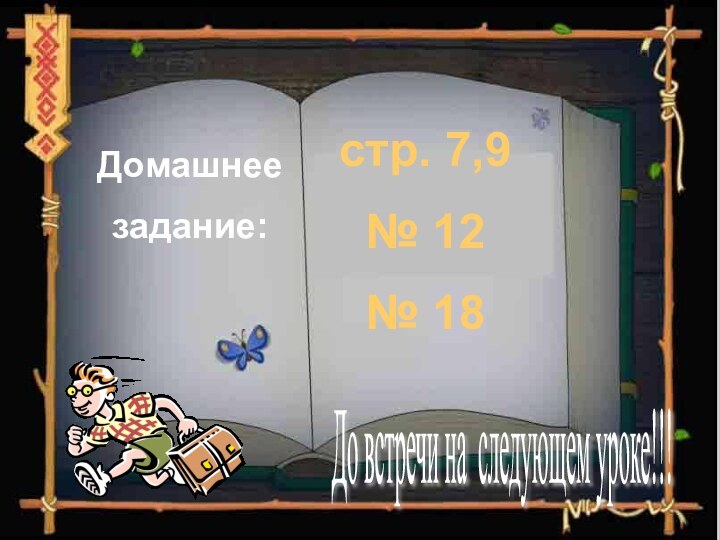 Домашнее задание:

стр. 7,9

№ 12

№ 18

До встречи на  следующем уроке!!!